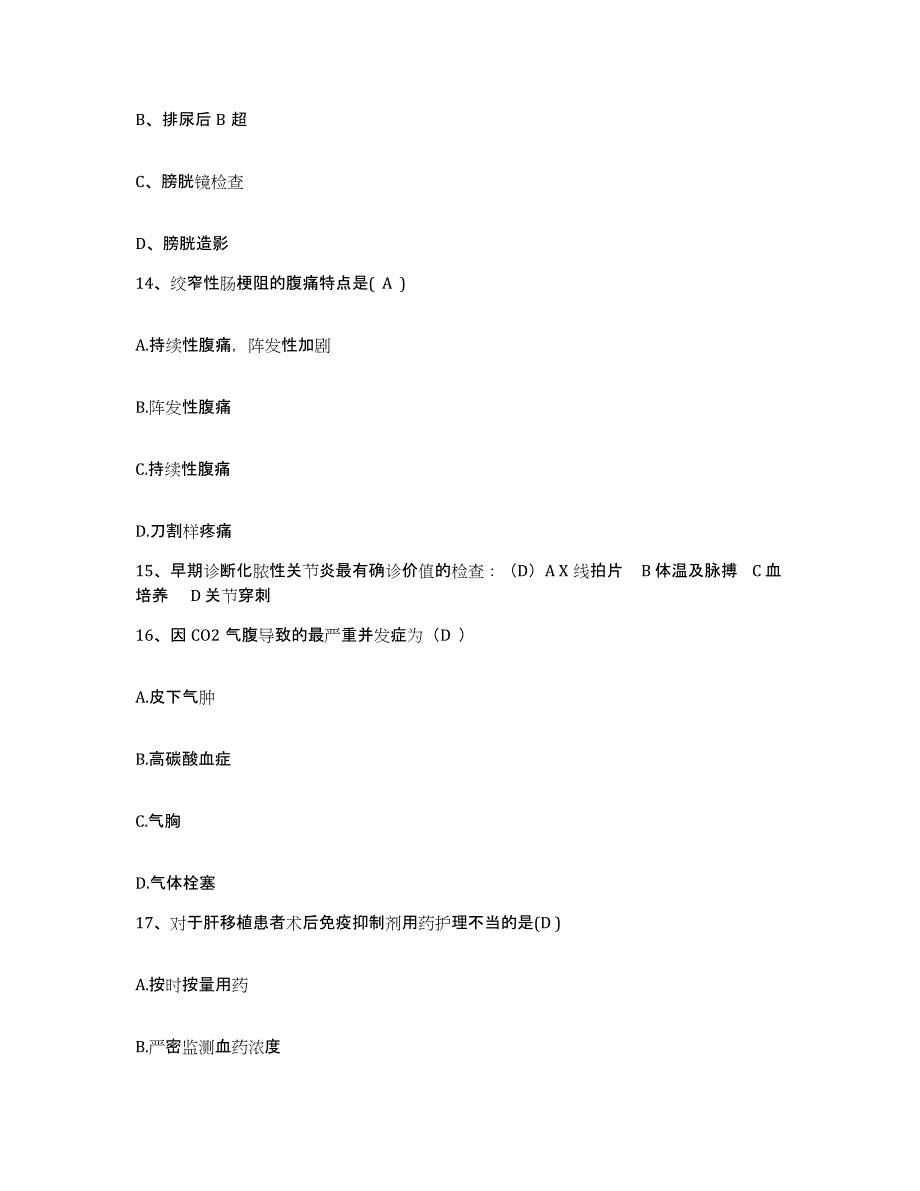 B、排尿后 B 超

C、膀胱镜检查

D、膀胱造影

14、绞窄性肠梗阻的腹痛特点是( A )

A.持续性腹痛，阵发性加剧

B.阵发性腹痛

C.持续性腹痛

D.刀割样疼痛

15、早期诊断化脓性关节炎最有确诊价值的检查：（D）A X 线拍片　B 体温及脉搏　C 血培养　D 关节穿刺

16、因 CO2 气腹导致的最严重并发症为（D ）

A.皮下气肿

B.高碳酸血症

C.气胸

D.气体栓塞

17、对于肝移植患者术后免疫抑制剂用药护理不当的是(D )

A.按时按量用药

B.严密监测血药浓度